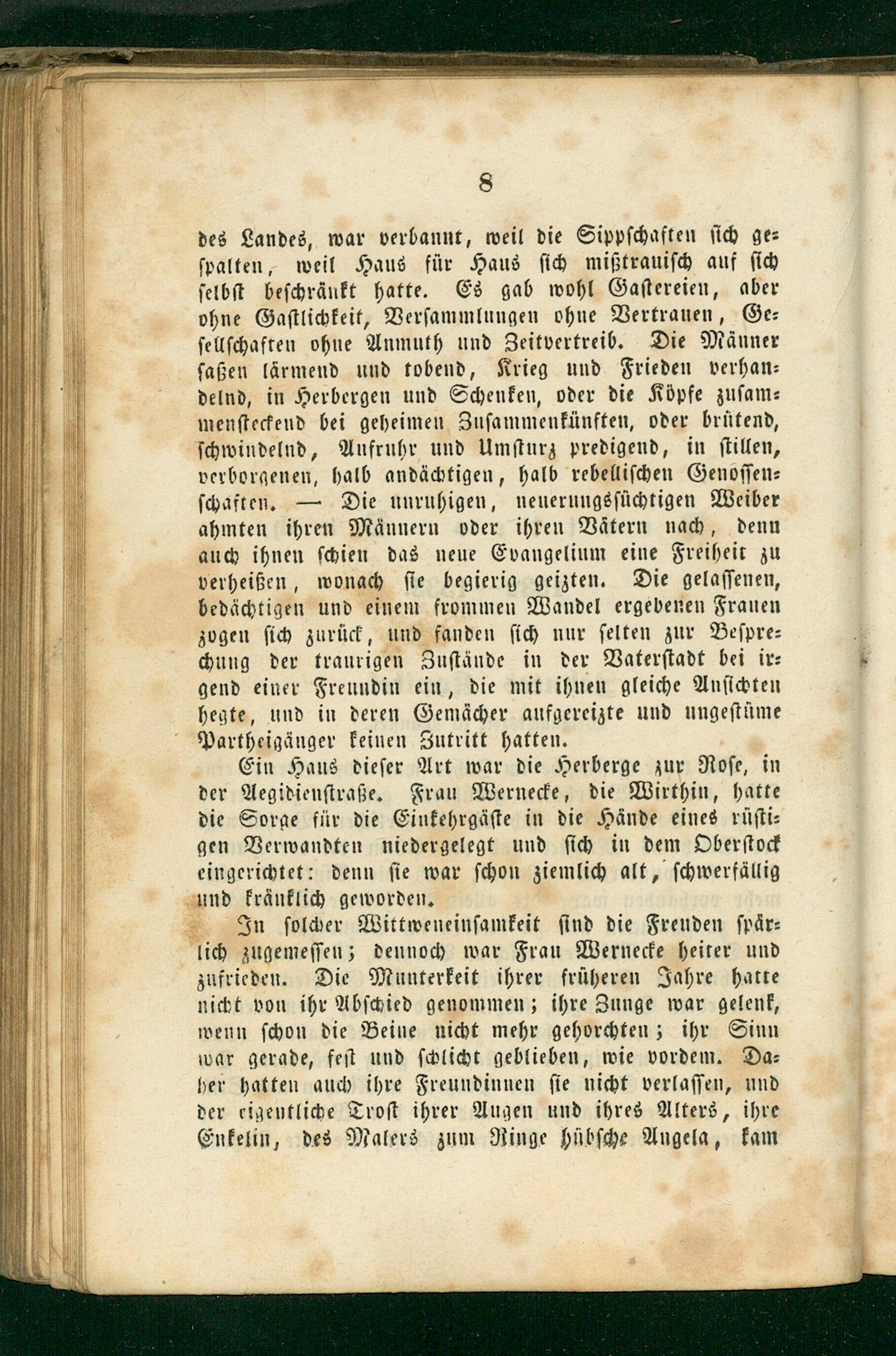 8

des Landes, war verbannt, weil die Sippschaften sich gespalten, weil Haus für Haus sich mißtrauisch auf sich selbst beschränkt hatte. Es gab wohl Gastereien, aber ohne Gastlichkeit, Versammlungen ohne Vertrauen, Gesellschaften ohne Anmuth und Zeitvertreib. Die Männer saßen lärmend und tobend, Krieg und Frieden verhandelnd, in Herbergen und Schenken, oder die Köpfe zusammensteckend bei geheimen Zusammenkünften, oder brütend, schwindelnd, Aufruhr und Umsturz predigend, in stillen, verborgenen, halb andächtigen, halb rebellischen Genossenschaften. — Die unruhigen, neuerungssüchtigen Weiber ahmten ihren Männern oder ihren Vätern nach, denn auch ihnen schien das neue Evangelium eine Freiheit zu verheißen, wonach sie begierig geizten. Die gelassenen, bedächtigen und einem frommen Wandel ergebenen Frauen zogen sich zurück, und fanden sich nur selten zur Besprechung der traurigen Zustände in der Vaterstadt bei irgend einer Freundin ein, die mit ihnen gleiche Ansichten hegte, und in deren Gemächer aufgereizte und ungestüme Partheigänger keinen Zutritt hatten.

Ein Haus dieser Art war die Herberge zur Rose, in der Aegidienstraße. Frau Wernecke, die Wirthin, hatte die Sorge für die Einkehrgäste in die Hände eines rüstigen Verwandten niedergelegt und sich in dem Oberstock eingerichtet: denn sie war schon ziemlich alt, schwerfällig und kränklich geworden.

In solcher Wittweneinsamkeit sind die Freuden spärlich zugemessen; dennoch war Frau Wernecke heiter und zufrieden. Die Munterkeit ihrer früheren Jahre hatte nicht von ihr Abschied genommen; ihre Zunge war gelenk, wenn schon die Beine nicht mehr gehorchten; ihr Sinn war gerade, fest und schlicht geblieben, wie vordem. Daher hatten auch ihre Freundinnen sie nicht verlassen, und der eigentliche Trost ihrer Augen und ihres Alters, ihre Enkelin, des Malers zum Ringe hübsche Angela, kam